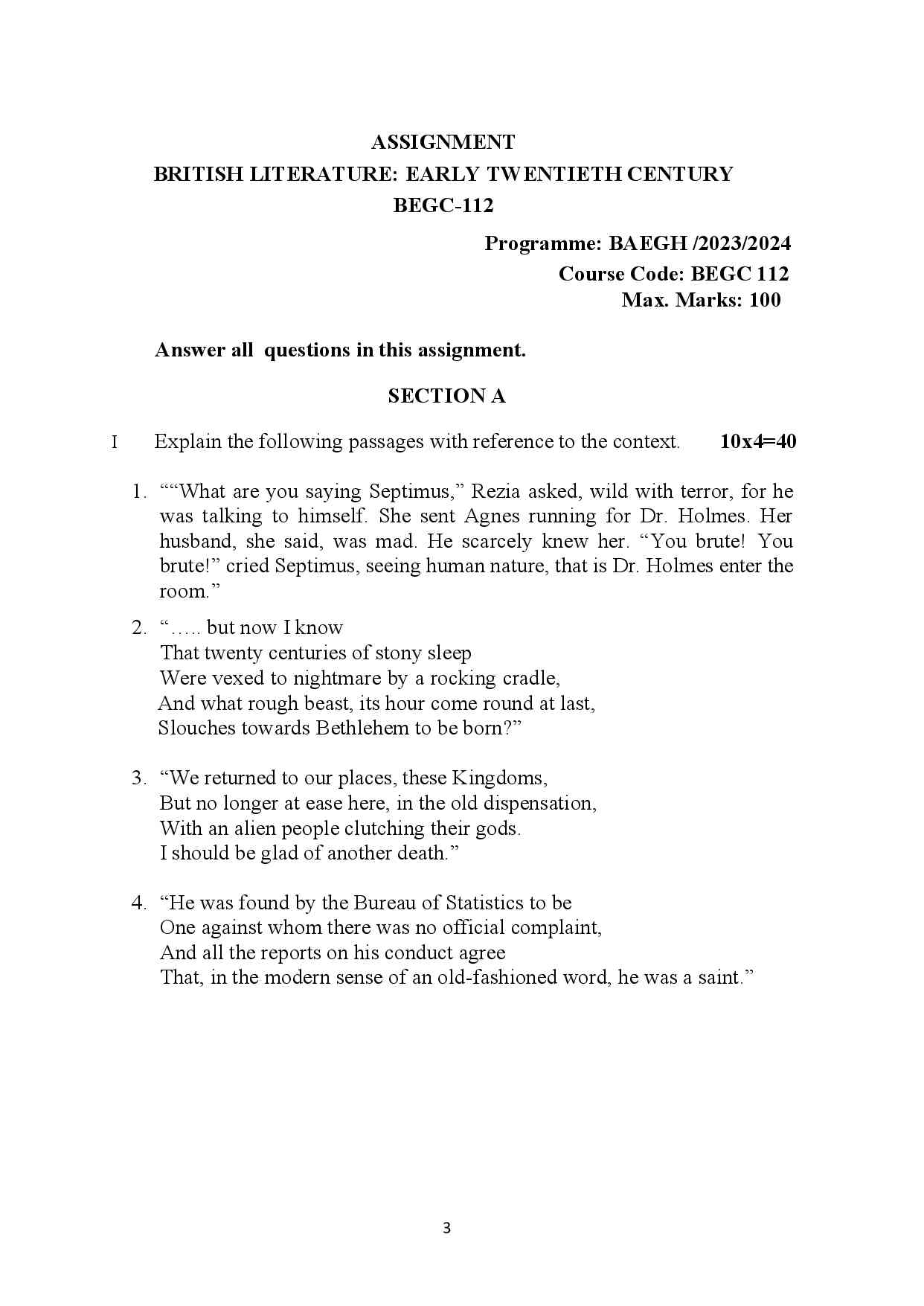 ASSIGNMENT
BRITISH LITERATURE: EARLY TWENTIETH CENTURY
BEGC-112

Programme: BAEGH /2023/2024
Course Code: BEGC 112
Max. Marks: 100

Answer all questions in this assignment.

SECTION A

I Explain the following passages with reference to the context. 10x4=40

1. ““What are you saying Septimus,” Rezia asked, wild with terror, for he was talking to himself. She sent Agnes running for Dr. Holmes. Her husband, she said, was mad. He scarcely knew her. “You brute! You brute!” cried Septimus, seeing human nature, that is Dr. Holmes enter the room.”

2. “….. but now I know
That twenty centuries of stony sleep
Were vexed to nightmare by a rocking cradle,
And what rough beast, its hour come round at last,
Slouches towards Bethlehem to be born?”

3. “We returned to our places, these Kingdoms,
But no longer at ease here, in the old dispensation,
With an alien people clutching their gods.
I should be glad of another death.”

4. “He was found by the Bureau of Statistics to be
One against whom there was no official complaint,
And all the reports on his conduct agree
That, in the modern sense of an old-fashioned word, he was a saint.”

3